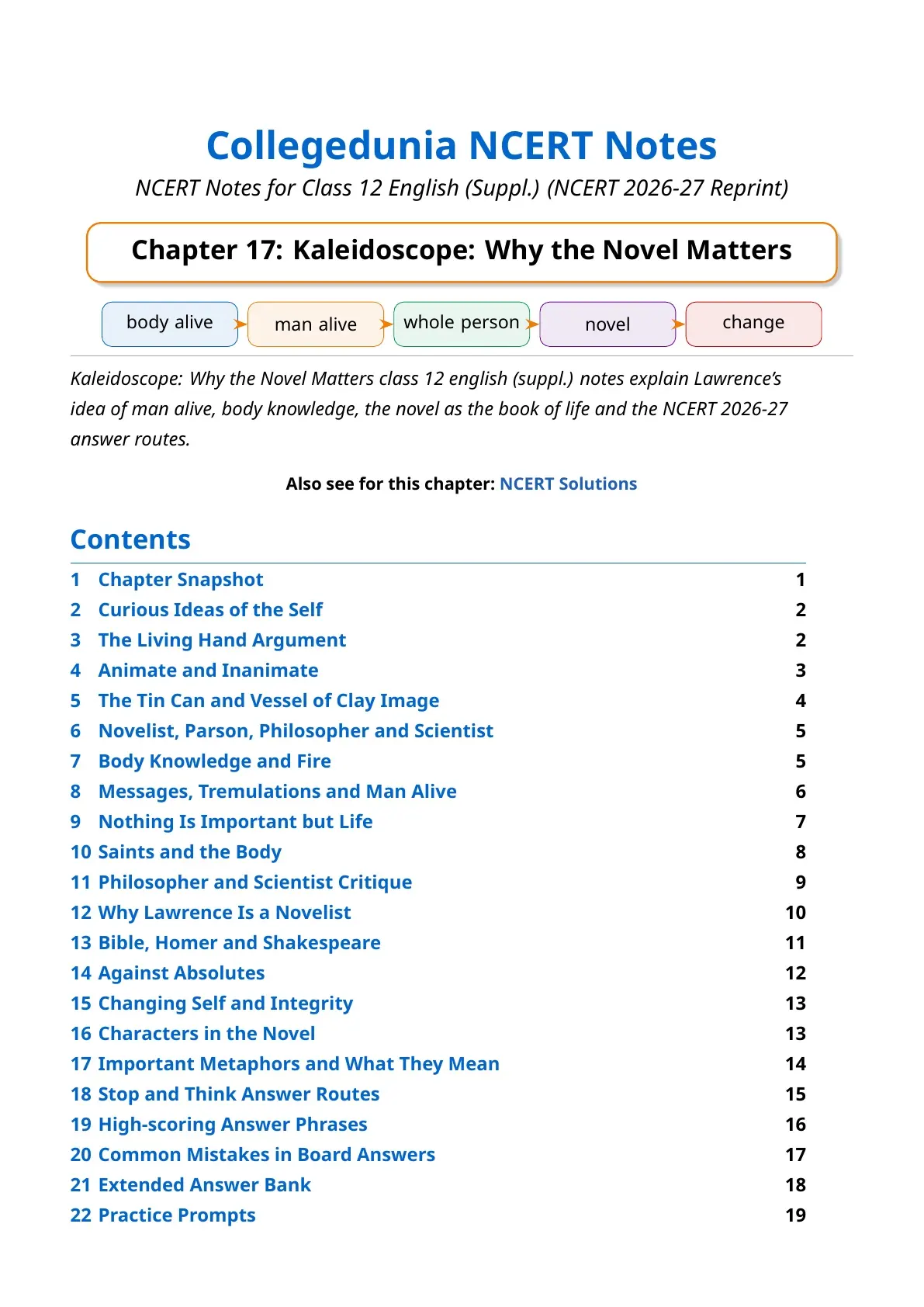 Collegedunia NCERT Notes

NCERT Notes for Class 12 English (Suppl.) (NCERT 2026-27 Reprint)

Chapter 17: Kaleidoscope: Why the Novel Matters

body alive

man alive

whole person

novel

change

Kaleidoscope: Why the Novel Matters class 12 english (suppl.) notes explain Lawrence's idea of man alive, body knowledge, the novel as the book of life and the NCERT 2026-27 answer routes.

Also see for this chapter: NCERT Solutions

Contents

1 Chapter Snapshot 1
2 Curious Ideas of the Self 2
3 The Living Hand Argument 2
4 Animate and Inanimate 3
5 The Tin Can and Vessel of Clay Image 4
6 Novelist, Parson, Philosopher and Scientist 5
7 Body Knowledge and Fire 5
8 Messages, Tremulations and Man Alive 6
9 Nothing Is Important but Life 7
10 Saints and the Body 8
11 Philosopher and Scientist Critique 9
12 Why Lawrence Is a Novelist 10
13 Bible, Homer and Shakespeare 11
14 Against Absolutes 12
15 Changing Self and Integrity 13
16 Characters in the Novel 13
17 Important Metaphors and What They Mean 14
18 Stop and Think Answer Routes 15
19 High-scoring Answer Phrases 16
20 Common Mistakes in Board Answers 17
21 Extended Answer Bank 18
22 Practice Prompts 19